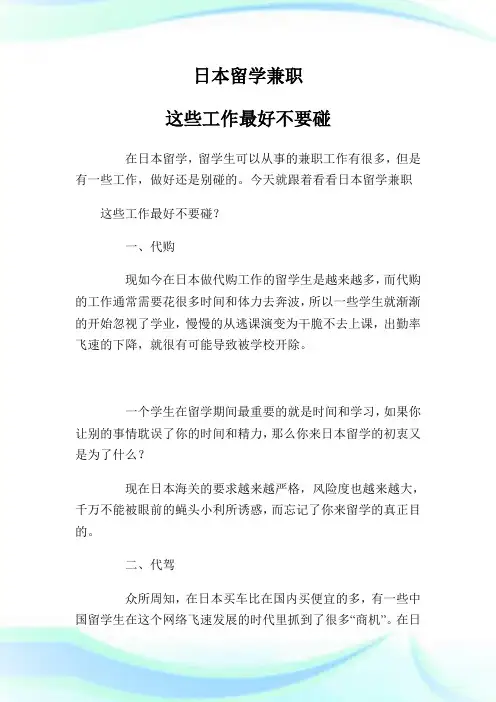 日本留学兼职

这些工作最好不要碰

在日本留学，留学生可以从事的兼职工作有很多，但是有一些工作，做好还是别碰的。今天就跟着看看日本留学兼职

这些工作最好不要碰？

一、代购

现如今在日本做代购工作的留学生是越来越多，而代购的工作通常需要花很多时间和体力去奔波，所以一些学生就渐渐的开始忽视了学业，慢慢的从逃课演变为干脆不去上课，出勤率飞速的下降，就很有可能导致被学校开除。

一个学生在留学期间最重要的就是时间和学习，如果你让别的事情耽误了你的时间和精力，那么你来日本留学的初衷又是为了什么？

现在日本海关的要求越来越严格，风险度也越来越大，千万不能被眼前的蝇头小利所诱惑，而忘记了你来留学的真正目的。

二、代驾

众所周知，在日本买车比在国内买便宜的多，有一些中国留学生在这个网络飞速发展的时代里抓到了很多“商机”。在日